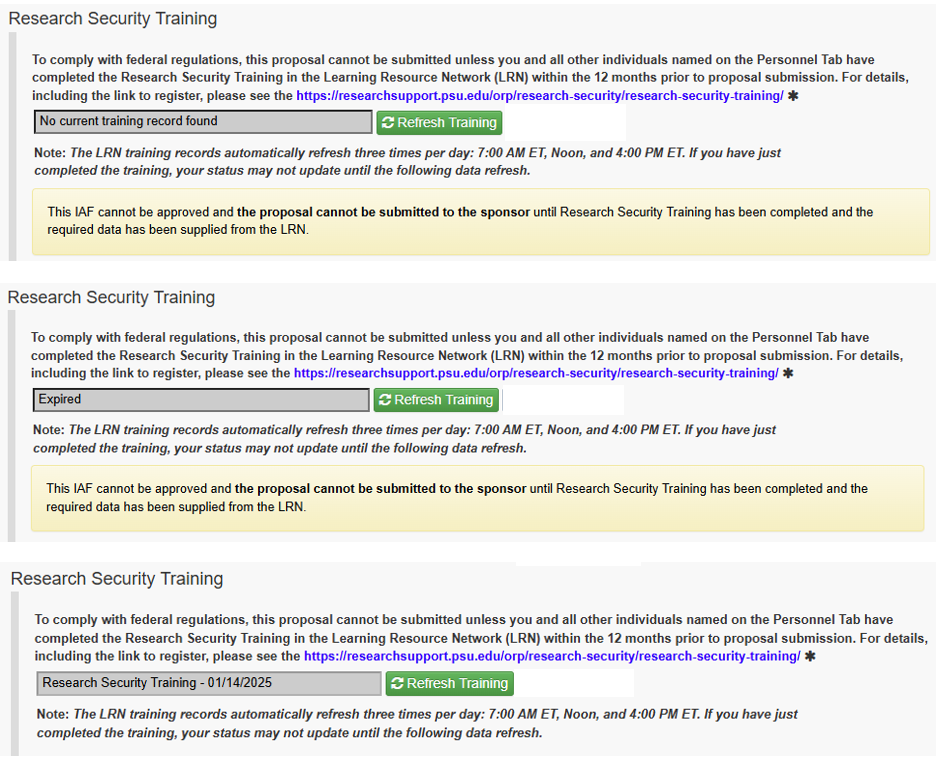 Research Security Training

To comply with federal regulations, this proposal cannot be submitted unless you and all other individuals named on the Personnel Tab have completed the Research Security Training in the Learning Resource Network (LRN) within the 12 months prior to proposal submission. For details, including the link to register, please see the https://researchsupport.psu.edu/orp/research-security/research-security-training/ ✱

No current training record found

Refresh Training

Note: The LRN training records automatically refresh three times per day: 7:00 AM ET, Noon, and 4:00 PM ET. If you have just completed the training, your status may not update until the following data refresh.

This IAF cannot be approved and the proposal cannot be submitted to the sponsor until Research Security Training has been completed and the required data has been supplied from the LRN.

Research Security Training

To comply with federal regulations, this proposal cannot be submitted unless you and all other individuals named on the Personnel Tab have completed the Research Security Training in the Learning Resource Network (LRN) within the 12 months prior to proposal submission. For details, including the link to register, please see the https://researchsupport.psu.edu/orp/research-security/research-security-training/ ✱

Expired

Refresh Training

Note: The LRN training records automatically refresh three times per day: 7:00 AM ET, Noon, and 4:00 PM ET. If you have just completed the training, your status may not update until the following data refresh.

This IAF cannot be approved and the proposal cannot be submitted to the sponsor until Research Security Training has been completed and the required data has been supplied from the LRN.

Research Security Training

To comply with federal regulations, this proposal cannot be submitted unless you and all other individuals named on the Personnel Tab have completed the Research Security Training in the Learning Resource Network (LRN) within the 12 months prior to proposal submission. For details, including the link to register, please see the https://researchsupport.psu.edu/orp/research-security/research-security-training/ ✱

Research Security Training - 01/14/2025

Refresh Training

Note: The LRN training records automatically refresh three times per day: 7:00 AM ET, Noon, and 4:00 PM ET. If you have just completed the training, your status may not update until the following data refresh.